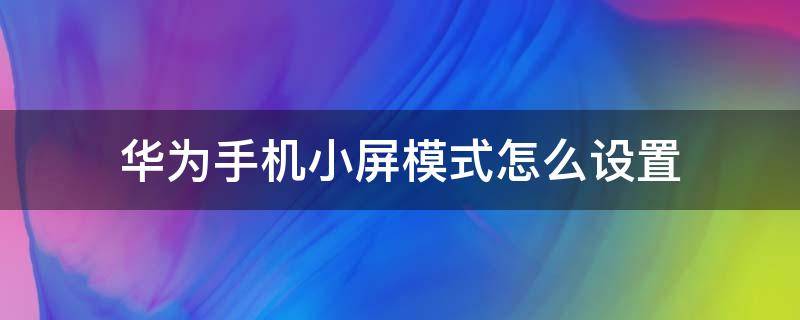 华为手机小屏模式怎么设置